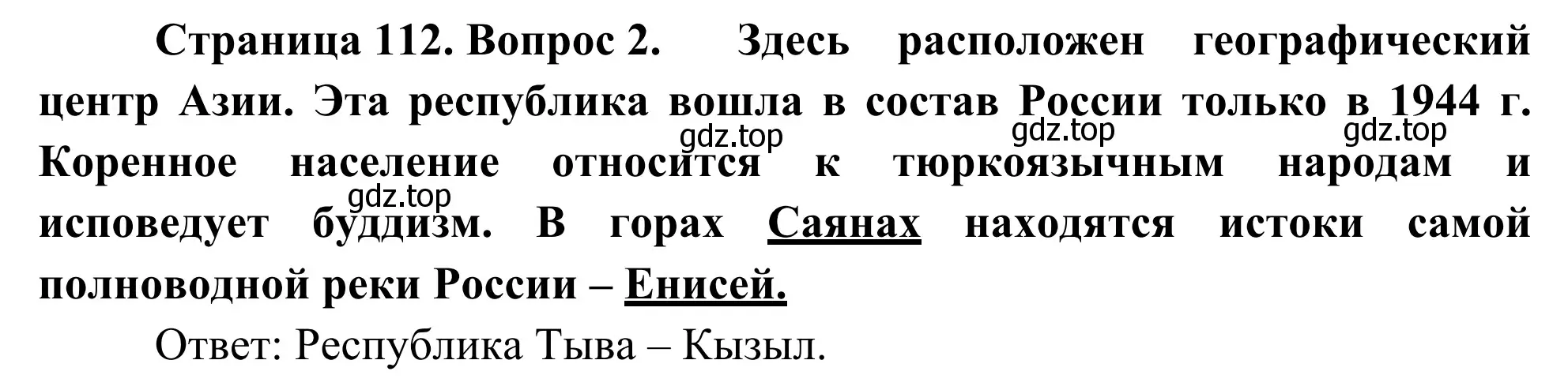 Страница 112. Вопрос 2. Здесь расположен географический центр Азии. Эта республика вошла в состав России только в 1944 г. Коренное население относится к тюркоязычным народам и исповедует буддизм. В горах Саянах находятся истоки самой полноводной реки России – Енисей.

gdz.top gdz.top gdz.top gdz.top

Ответ: Республика Тыва – Кызыл.